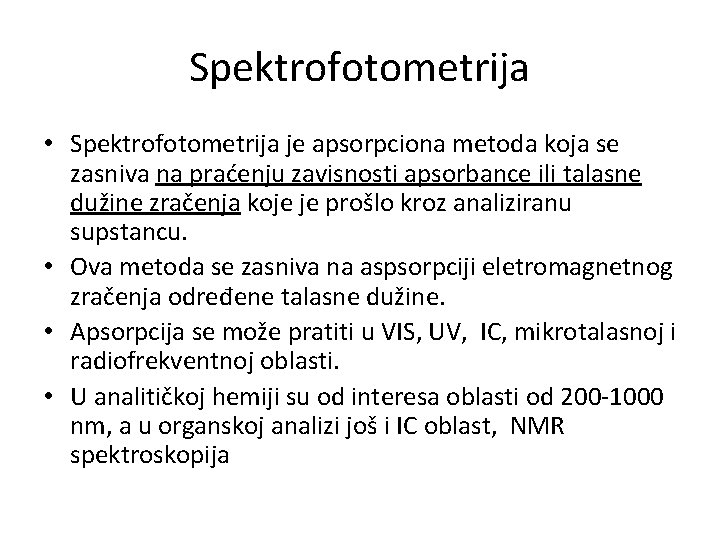 Spektrofotometrija

• Spektrofotometrija je apsorpciona metoda koja se zasniva na praćenju zavisnosti apsorbance ili talasne dužine zračenja koje je prošlo kroz analiziranu supstancu.
• Ova metoda se zasniva na aspsorpciji eletromagnetnog zračenja određene talasne dužine.
• Apsorpcija se može pratiti u VIS, UV, IC, mikrotalasnoj i radiofrekventnoj oblasti.
• U analitičkoj hemiji su od interesa oblasti od 200-1000 nm, a u organskoj analizi još i IC oblast, NMR spektroskopija